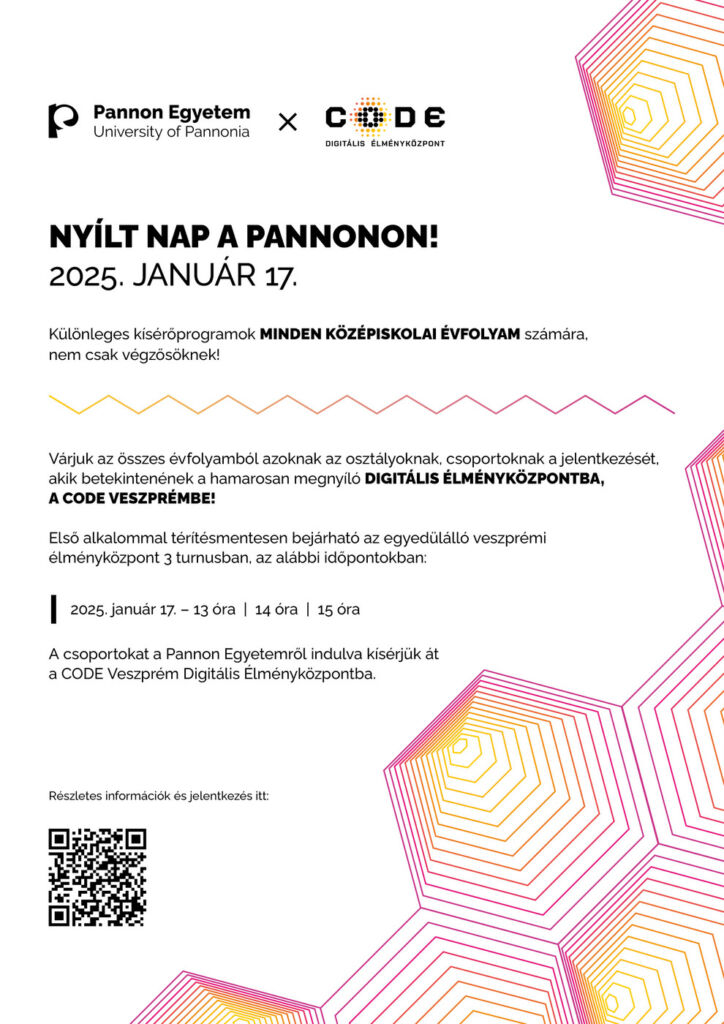 Pannon Egyetem
University of Pannonia

×

CODE
DIGITÁLIS ÉLMÉNYKÖZPONT

NYÍLT NAP A PANNONON!
2025. JANUÁR 17.

Különleges kísérőprogramok MINDEN KÖZÉPISKOLAI ÉVFOLYAM számára, nem csak végzősöknek!

Várjuk az összes évfolyamból azoknak az osztályoknak, csoportoknak a jelentkezését, akik betekintenének a hamarosan megnyíló DIGITÁLIS ÉLMÉNYKÖZPONTBA, A CODE VESZPRÉMBE!

Első alkalommal térítésmentesen bejárható az egyedülálló veszprémi élményközpont 3 turnusban, az alábbi időpontokban:

2025. január 17. – 13 óra | 14 óra | 15 óra

A csoportokat a Pannon Egyetemről indulva kísérjük át a CODE Veszprém Digitális Élményközpontba.

Részletes információk és jelentkezés itt: